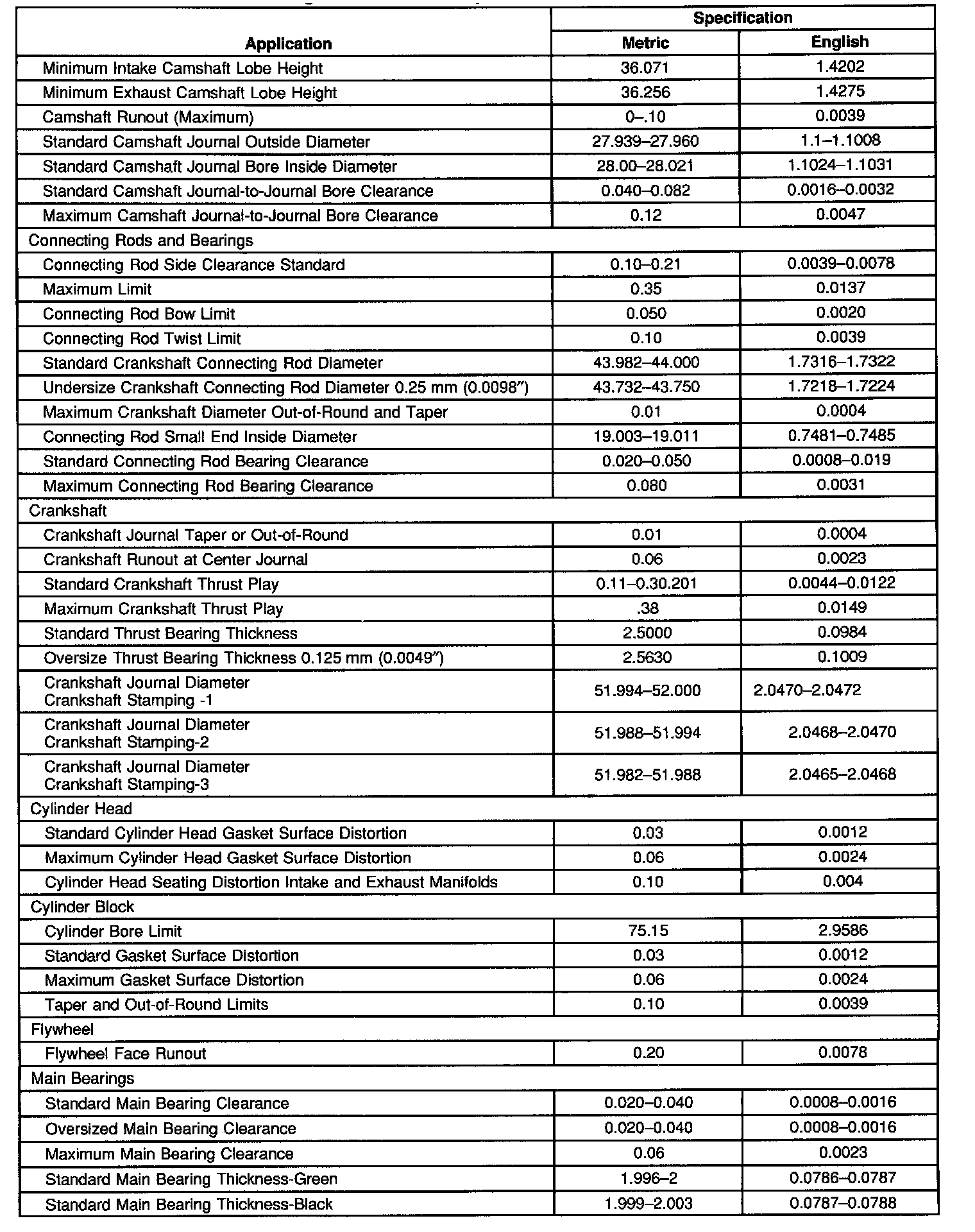 | Application | Specification Metric | Specification English |
|---|---|---|
| Minimum Intake Camshaft Lobe Height | 36.071 | 1.4202 |
| Minimum Exhaust Camshaft Lobe Height | 36.256 | 1.4275 |
| Camshaft Runout (Maximum) | 0–.10 | 0.0039 |
| Standard Camshaft Journal Outside Diameter | 27.939–27.960 | 1.1–1.1008 |
| Standard Camshaft Journal Bore Inside Diameter | 28.00–28.021 | 1.1024–1.1031 |
| Standard Camshaft Journal-to-Journal Bore Clearance | 0.040–0.082 | 0.0016–0.0032 |
| Maximum Camshaft Journal-to-Journal Bore Clearance | 0.12 | 0.0047 |
| Connecting Rods and Bearings | | |
| Connecting Rod Side Clearance Standard | 0.10–0.21 | 0.0039–0.0078 |
| Maximum Limit | 0.35 | 0.0137 |
| Connecting Rod Bow Limit | 0.050 | 0.0020 |
| Connecting Rod Twist Limit | 0.10 | 0.0039 |
| Standard Crankshaft Connecting Rod Diameter | 43.982–44.000 | 1.7316–1.7322 |
| Undersize Crankshaft Connecting Rod Diameter 0.25 mm (0.0098″) | 43.732–43.750 | 1.7218–1.7224 |
| Maximum Crankshaft Diameter Out-of-Round and Taper | 0.01 | 0.0004 |
| Connecting Rod Small End Inside Diameter | 19.003–19.011 | 0.7481–0.7485 |
| Standard Connecting Rod Bearing Clearance | 0.020–0.050 | 0.0008–0.019 |
| Maximum Connecting Rod Bearing Clearance | 0.080 | 0.0031 |
| Crankshaft | | |
| Crankshaft Journal Taper or Out-of-Round | 0.01 | 0.0004 |
| Crankshaft Runout at Center Journal | 0.06 | 0.0023 |
| Standard Crankshaft Thrust Play | 0.11–0.30.201 | 0.0044–0.0122 |
| Maximum Crankshaft Thrust Play | .38 | 0.0149 |
| Standard Thrust Bearing Thickness | 2.5000 | 0.0984 |
| Oversize Thrust Bearing Thickness 0.125 mm (0.0049″) | 2.5630 | 0.1009 |
| Crankshaft Journal Diameter Crankshaft Stamping -1 | 51.994–52.000 | 2.0470–2.0472 |
| Crankshaft Journal Diameter Crankshaft Stamping-2 | 51.988–51.994 | 2.0468–2.0470 |
| Crankshaft Journal Diameter Crankshaft Stamping-3 | 51.982–51.988 | 2.0465–2.0468 |
| Cylinder Head | | |
| Standard Cylinder Head Gasket Surface Distortion | 0.03 | 0.0012 |
| Maximum Cylinder Head Gasket Surface Distortion | 0.06 | 0.0024 |
| Cylinder Head Seating Distortion Intake and Exhaust Manifolds | 0.10 | 0.004 |
| Cylinder Block | | |
| Cylinder Bore Limit | 75.15 | 2.9586 |
| Standard Gasket Surface Distortion | 0.03 | 0.0012 |
| Maximum Gasket Surface Distortion | 0.06 | 0.0024 |
| Taper and Out-of-Round Limits | 0.10 | 0.0039 |
| Flywheel | | |
| Flywheel Face Runout | 0.20 | 0.0078 |
| Main Bearings | | |
| Standard Main Bearing Clearance | 0.020–0.040 | 0.0008–0.0016 |
| Oversized Main Bearing Clearance | 0.020–0.040 | 0.0008–0.0016 |
| Maximum Main Bearing Clearance | 0.06 | 0.0023 |
| Standard Main Bearing Thickness-Green | 1.996–2 | 0.0786–0.0787 |
| Standard Main Bearing Thickness-Black | 1.999–2.003 | 0.0787–0.0788 |